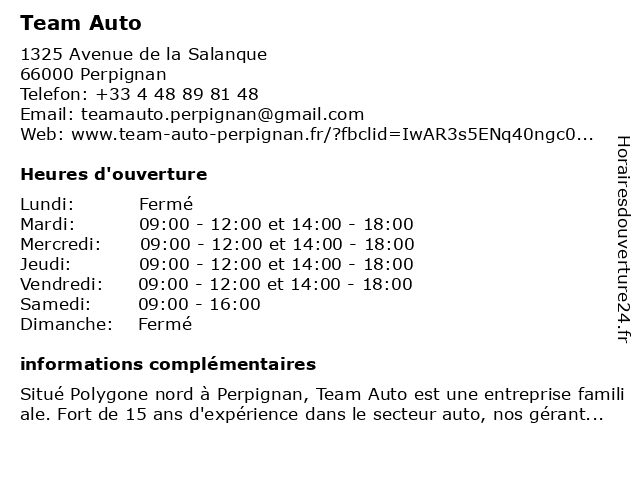 Team Auto

1325 Avenue de la Salanque
66000 Perpignan
Telefon: +33 4 48 89 81 48
Email: teamauto.perpignan@gmail.com
Web: www.team-auto-perpignan.fr/?fbclid=IwAR3s5ENq40ngc0...

Heures d'ouverture

| | |
|---|---|
| Lundi: | Fermé |
| Mardi: | 09:00 - 12:00 et 14:00 - 18:00 |
| Mercredi: | 09:00 - 12:00 et 14:00 - 18:00 |
| Jeudi: | 09:00 - 12:00 et 14:00 - 18:00 |
| Vendredi: | 09:00 - 12:00 et 14:00 - 18:00 |
| Samedi: | 09:00 - 16:00 |
| Dimanche: | Fermé |

informations complémentaires

Situé Polygone nord à Perpignan, Team Auto est une entreprise famili ale. Fort de 15 ans d'expérience dans le secteur auto, nos gérant...

Horairesdouverture24.fr